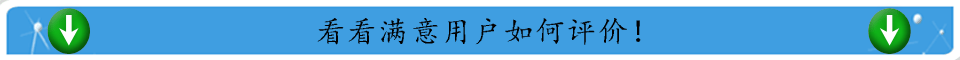 看看满意用户如何评价！